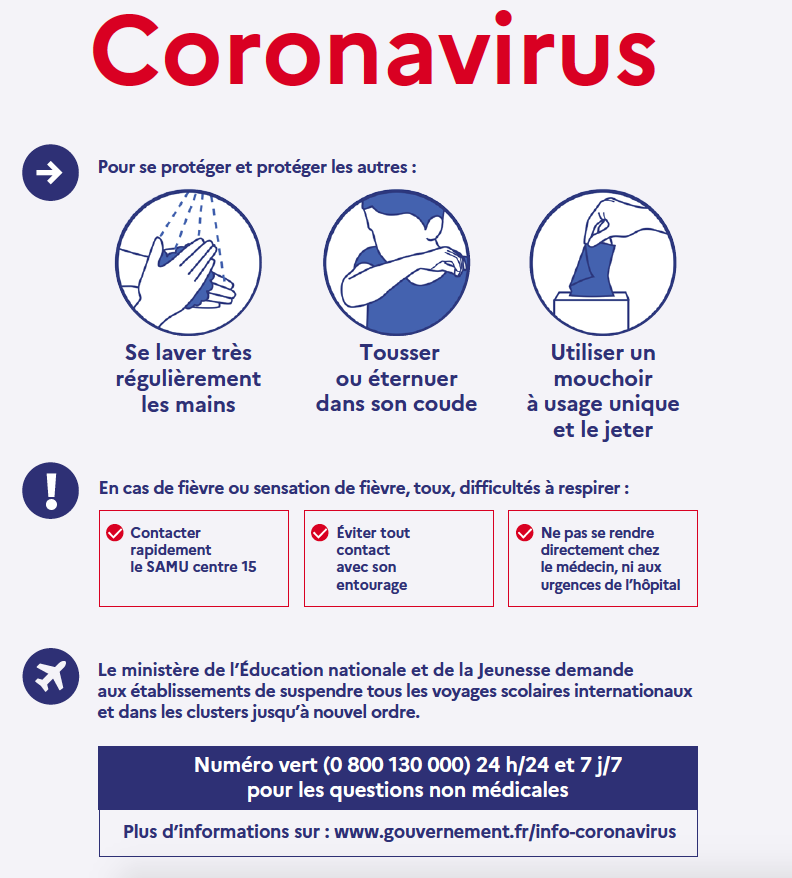 Coronavirus

Pour se protéger et protéger les autres :

Se laver très régulièrement les mains

Tousser ou éternuer dans son coude

Utiliser un mouchoir à usage unique et le jeter

En cas de fièvre ou sensation de fièvre, toux, difficultés à respirer :

Contacter rapidement le SAMU centre 15

Éviter tout contact avec son entourage

Ne pas se rendre directement chez le médecin, ni aux urgences de l'hôpital

Le ministère de l'Éducation nationale et de la Jeunesse demande aux établissements de suspendre tous les voyages scolaires internationaux et dans les clusters jusqu'à nouvel ordre.

Numéro vert (0 800 130 000) 24 h/24 et 7 j/7 pour les questions non médicales

Plus d'informations sur : www.gouvernement.fr/info-coronavirus